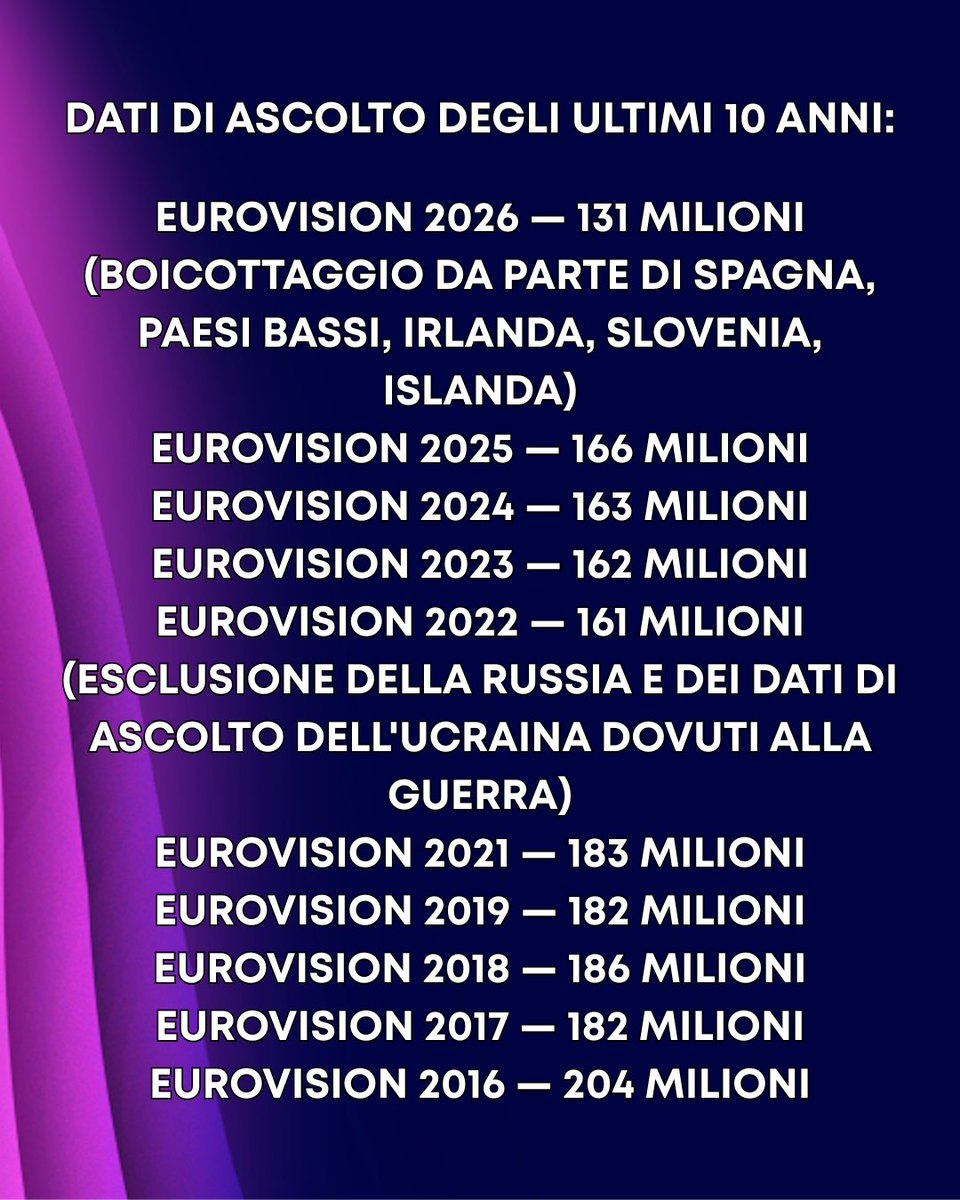 DATI DI ASCOLTO DEGLI ULTIMI 10 ANNI:

EUROVISION 2026 — 131 MILIONI (BOICOTTAGGIO DA PARTE DI SPAGNA, PAESI BASSI, IRLANDA, SLOVENIA, ISLANDA)
EUROVISION 2025 — 166 MILIONI
EUROVISION 2024 — 163 MILIONI
EUROVISION 2023 — 162 MILIONI
EUROVISION 2022 — 161 MILIONI (ESCLUSIONE DELLA RUSSIA E DEI DATI DI ASCOLTO DELL'UCRAINA DOVUTI ALLA GUERRA)
EUROVISION 2021 — 183 MILIONI
EUROVISION 2019 — 182 MILIONI
EUROVISION 2018 — 186 MILIONI
EUROVISION 2017 — 182 MILIONI
EUROVISION 2016 — 204 MILIONI